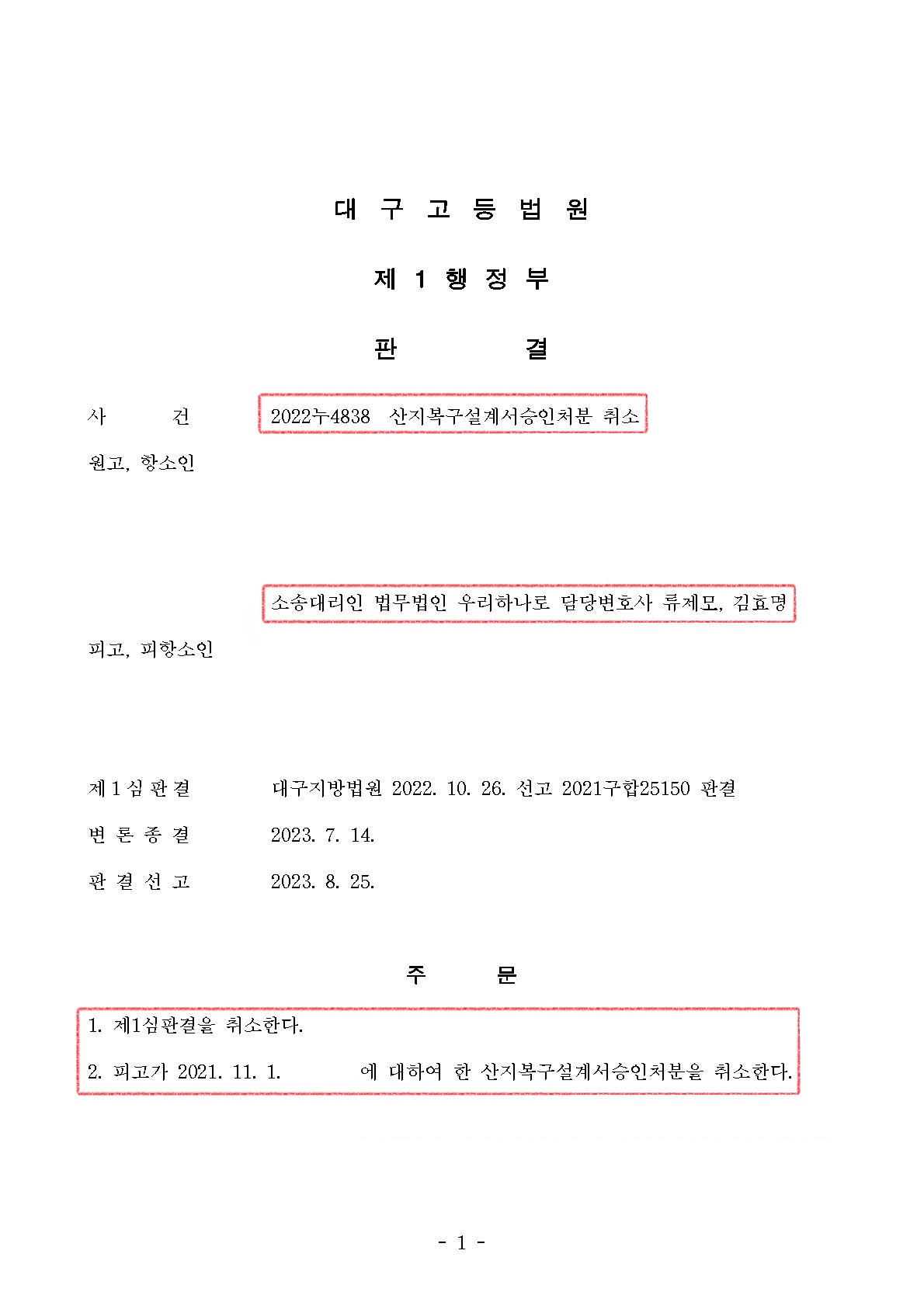 대 구 고 등 법 원

제 1 행 정 부

판 결

사 건 2022누4838 산지복구설계서승인처분 취소

원고, 항소인

소송대리인 법무법인 우리하나로 담당변호사 류제모, 김효명

피고, 피항소인

제 1 심 판 결 대구지방법원 2022. 10. 26. 선고 2021구합25150 판결

변 론 종 결 2023. 7. 14.

판 결 선 고 2023. 8. 25.

주 문

1. 제1심판결을 취소한다.

2. 피고가 2021. 11. 1. 에 대하여 한 산지복구설계서승인처분을 취소한다.

- 1 -